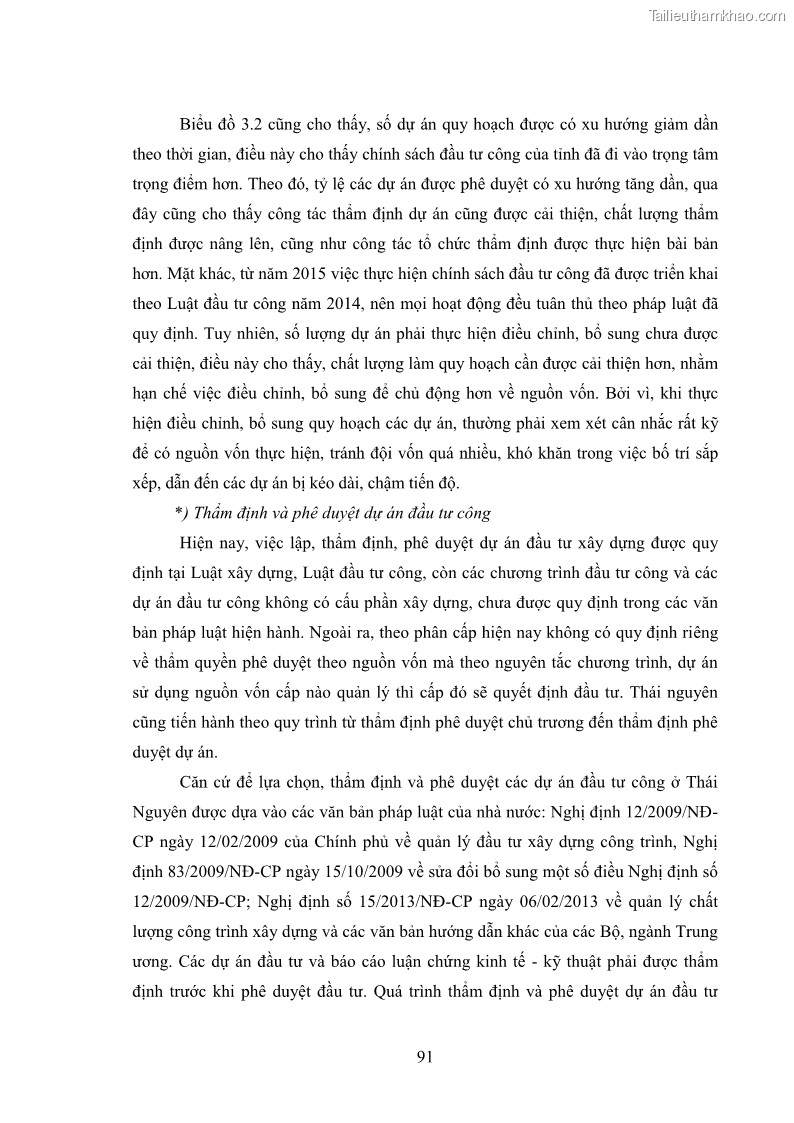 Tailieuthamkhao.com

Biểu đồ 3.2 cũng cho thấy, số dự án quy hoạch được có xu hướng giảm dần theo thời gian, điều này cho thấy chính sách đầu tư công của tỉnh đã đi vào trọng tâm trọng điểm hơn. Theo đó, tỷ lệ các dự án được phê duyệt có xu hướng tăng dần, qua đây cũng cho thấy công tác thẩm định dự án cũng được cải thiện, chất lượng thẩm định được nâng lên, cũng như công tác tổ chức thẩm định được thực hiện bài bản hơn. Mặt khác, từ năm 2015 việc thực hiện chính sách đầu tư công đã được triển khai theo Luật đầu tư công năm 2014, nên mọi hoạt động đều tuân thủ theo pháp luật đã quy định. Tuy nhiên, số lượng dự án phải thực hiện điều chỉnh, bổ sung chưa được cải thiện, điều này cho thấy, chất lượng làm quy hoạch cần được cải thiện hơn, nhằm hạn chế việc điều chỉnh, bổ sung để chủ động hơn về nguồn vốn. Bởi vì, khi thực hiện điều chỉnh, bổ sung quy hoạch các dự án, thường phải xem xét cân nhắc rất kỹ để có nguồn vốn thực hiện, tránh đội vốn quá nhiều, khó khăn trong việc bố trí sắp xếp, dẫn đến các dự án bị kéo dài, chậm tiến độ.

*) Thẩm định và phê duyệt dự án đầu tư công

Hiện nay, việc lập, thẩm định, phê duyệt dự án đầu tư xây dựng được quy định tại Luật xây dựng, Luật đầu tư công, còn các chương trình đầu tư công và các dự án đầu tư công không có cấu phần xây dựng, chưa được quy định trong các văn bản pháp luật hiện hành. Ngoài ra, theo phân cấp hiện nay không có quy định riêng về thẩm quyền phê duyệt theo nguồn vốn mà theo nguyên tắc chương trình, dự án sử dụng nguồn vốn cấp nào quản lý thì cấp đó sẽ quyết định đầu tư. Thái nguyên cũng tiến hành theo quy trình từ thẩm định phê duyệt chủ trương đến thẩm định phê duyệt dự án.

Căn cứ để lựa chọn, thẩm định và phê duyệt các dự án đầu tư công ở Thái Nguyên được dựa vào các văn bản pháp luật của nhà nước: Nghị định 12/2009/NĐ-CP ngày 12/02/2009 của Chính phủ về quản lý đầu tư xây dựng công trình, Nghị định 83/2009/NĐ-CP ngày 15/10/2009 về sửa đổi bổ sung một số điều Nghị định số 12/2009/NĐ-CP; Nghị định số 15/2013/NĐ-CP ngày 06/02/2013 về quản lý chất lượng công trình xây dựng và các văn bản hướng dẫn khác của các Bộ, ngành Trung ương. Các dự án đầu tư và báo cáo luận chứng kinh tế - kỹ thuật phải được thẩm định trước khi phê duyệt đầu tư. Quá trình thẩm định và phê duyệt dự án đầu tư

91